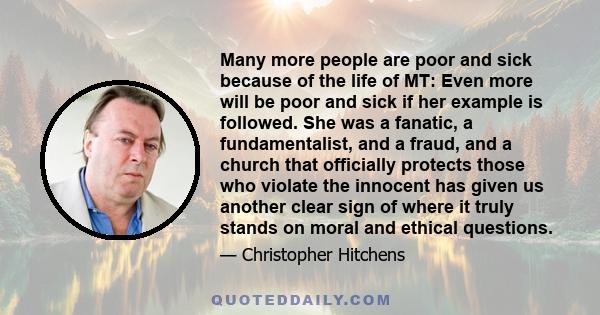 Many more people are poor and sick because of the life of MT: Even more will be poor and sick if her example is followed. She was a fanatic, a fundamentalist, and a fraud, and a church that officially protects those who violate the innocent has given us another clear sign of where it truly stands on moral and ethical questions.

— Christopher Hitchens

QUOTEDDAILY.COM